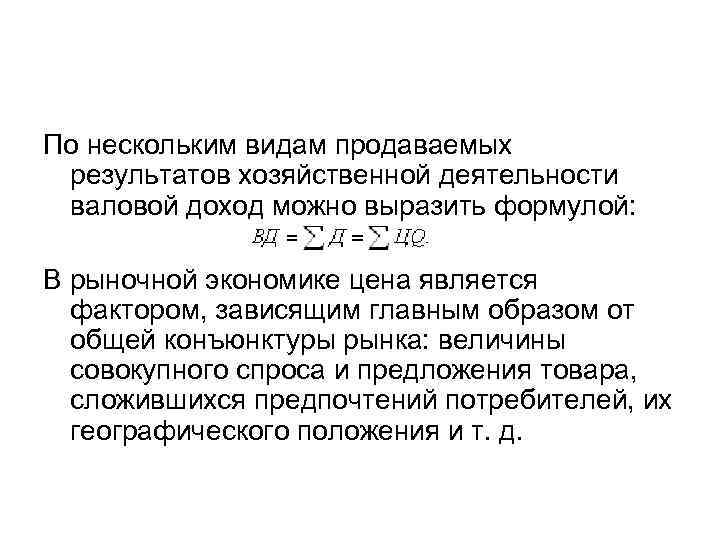 По нескольким видам продаваемых результатов хозяйственной деятельности валовой доход можно выразить формулой:

$ВД = \sum Д = \sum ЦQ.$

В рыночной экономике цена является фактором, зависящим главным образом от общей конъюнктуры рынка: величины совокупного спроса и предложения товара, сложившихся предпочтений потребителей, их географического положения и т. д.